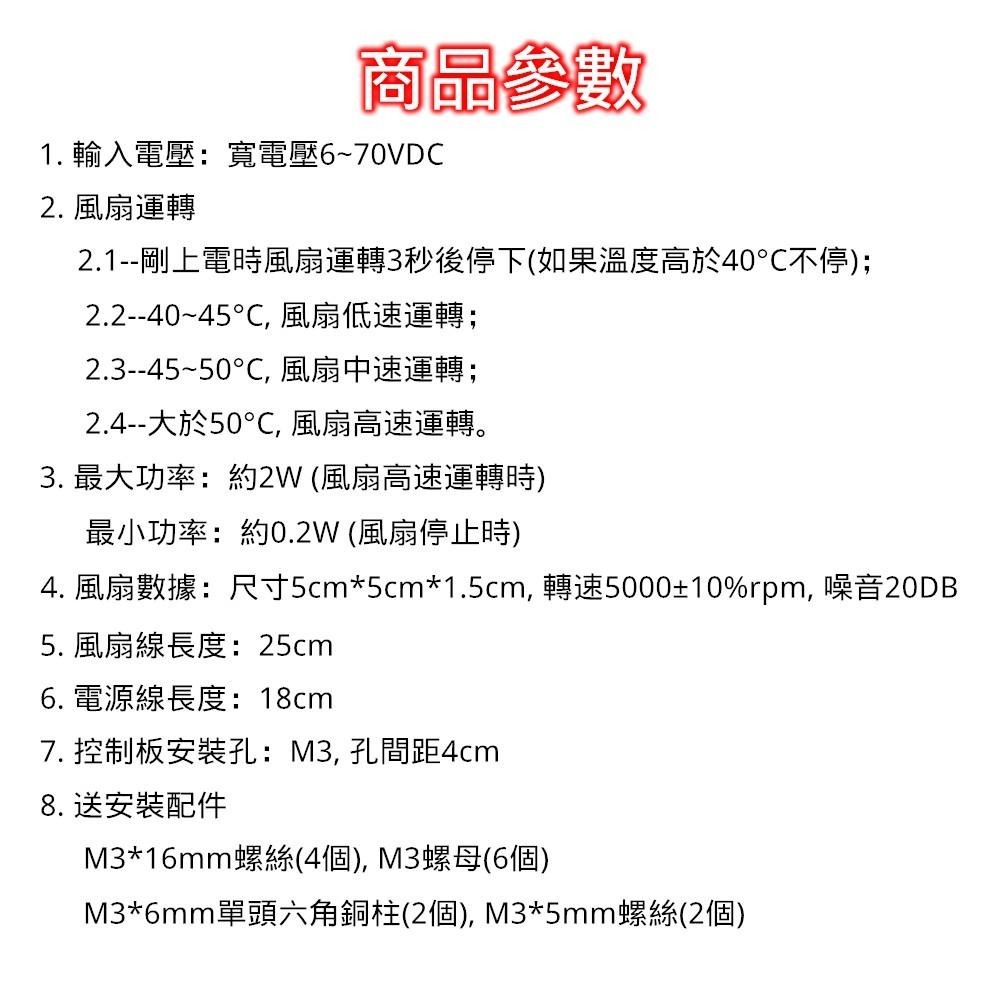 商品參數

1. 輸入電壓：寬電壓6~70VDC

2. 風扇運轉

2.1--剛上電時風扇運轉3秒後停下(如果溫度高於40°C不停)；

2.2--40~45°C, 風扇低速運轉；

2.3--45~50°C, 風扇中速運轉；

2.4--大於50°C, 風扇高速運轉。

3. 最大功率：約2W (風扇高速運轉時)

最小功率：約0.2W (風扇停止時)

4. 風扇數據：尺寸5cm*5cm*1.5cm, 轉速5000±10%rpm, 噪音20DB

5. 風扇線長度：25cm

6. 電源線長度：18cm

7. 控制板安裝孔：M3, 孔間距4cm

8. 送安裝配件

M3*16mm螺絲(4個), M3螺母(6個)

M3*6mm單頭六角銅柱(2個), M3*5mm螺絲(2個)